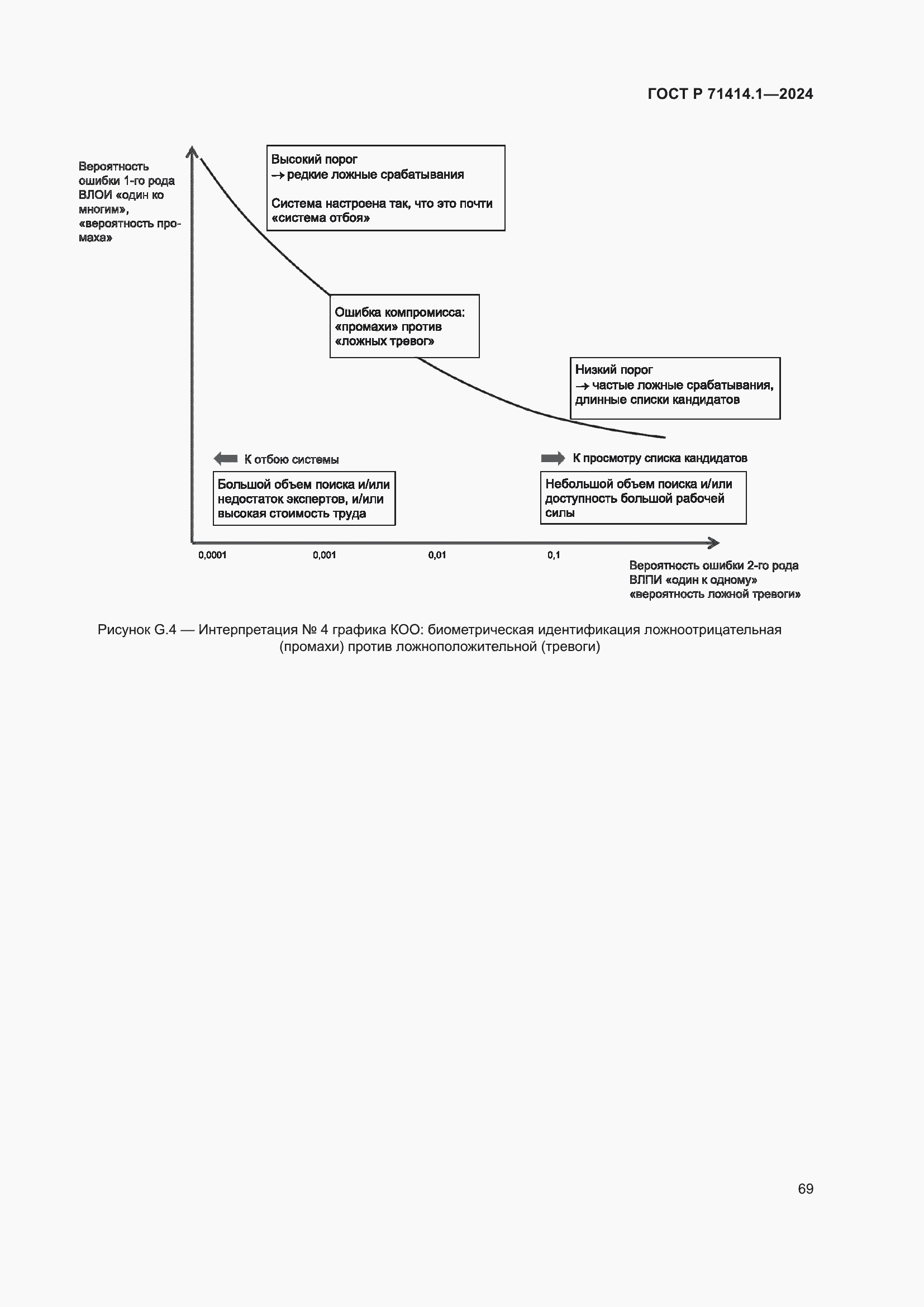 ГОСТ Р 71414.1—2024

Вероятность ошибки 1-го рода ВЛОИ «один ко многим», «вероятность промаха»

Высокий порог
→ редкие ложные срабатывания

Система настроена так, что это почти «система отбоя»

Ошибка компромисса: «промахи» против «ложных тревог»

Низкий порог
→ частые ложные срабатывания, длинные списки кандидатов

К отбою системы

Большой объем поиска и/или недостаток экспертов, и/или высокая стоимость труда

К просмотру списка кандидатов

Небольшой объем поиска и/или доступность большой рабочей силы

0,0001 0,001 0,01 0,1

Вероятность ошибки 2-го рода ВЛПИ «один к одному» «вероятность ложной тревоги»

Рисунок G.4 — Интерпретация № 4 графика КОО: биометрическая идентификация ложноотрицательная (промахи) против ложноположительной (тревоги)

69